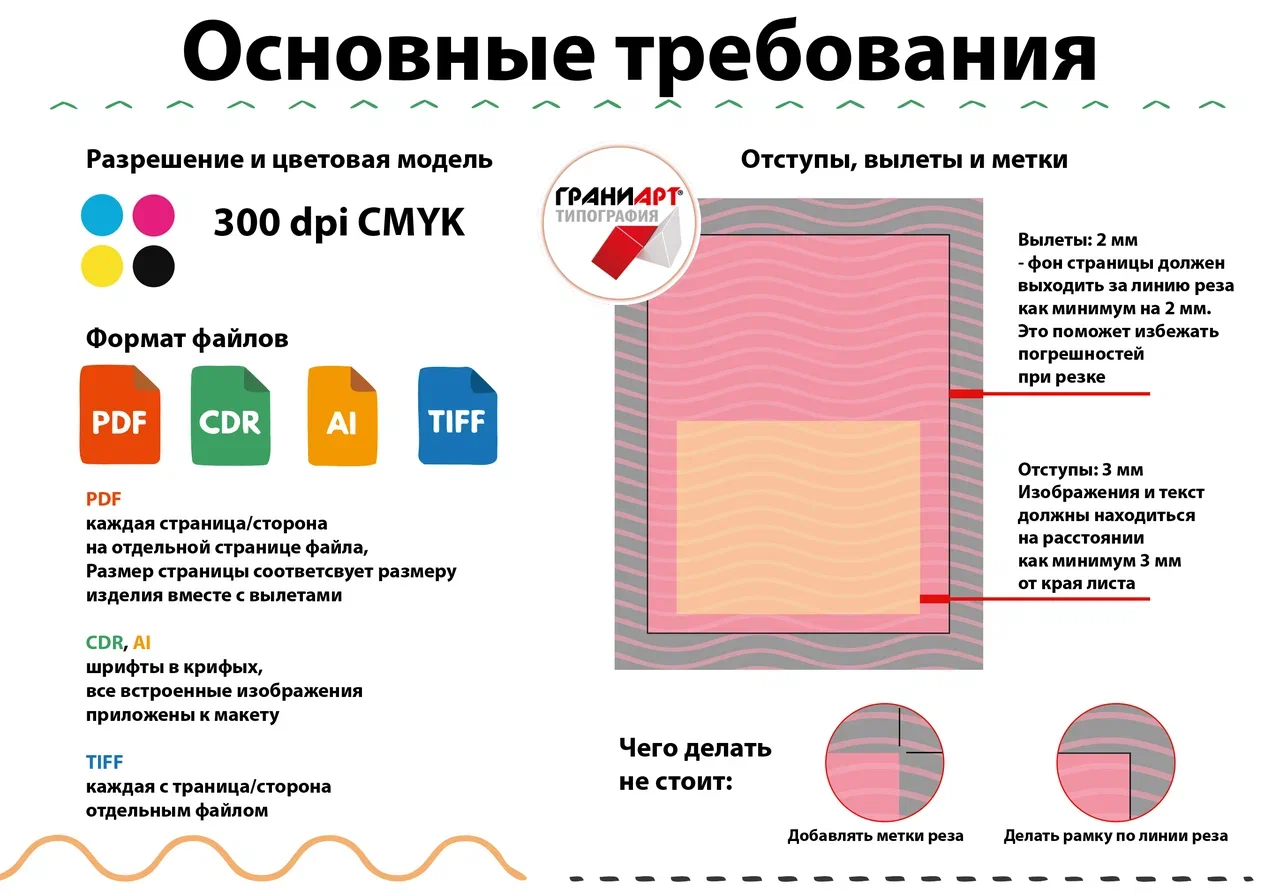 Основные требования

Разрешение и цветовая модель

300 dpi CMYK

Формат файлов

PDF CDR AI TIFF

PDF
каждая страница/сторона на отдельной странице файла, Размер страницы соответсвует размеру изделия вместе с вылетами

CDR, AI
шрифты в крифых, все встроенные изображения приложены к макету

TIFF
каждая с траница/сторона отдельным файлом

Отступы, вылеты и метки

ГРАНИАРТ® ТИПОГРАФИЯ

Вылеты: 2 мм
- фон страницы должен выходить за линию реза как минимум на 2 мм. Это поможет избежать погрешностей при резке

Отступы: 3 мм
Изображения и текст должны находиться на расстоянии как минимум 3 мм от края листа

Чего делать не стоит:

Добавлять метки реза

Делать рамку по линии реза